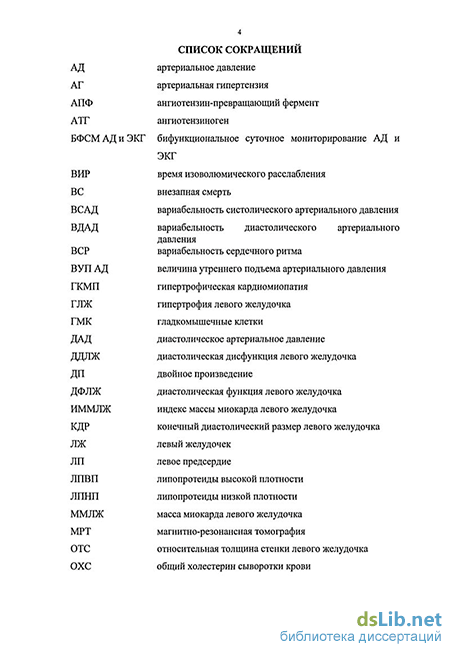 4

СПИСОК СОКРАЩЕНИЙ

| | |
|---|---|
| АД | артериальное давление |
| АГ | артериальная гипертензия |
| АПФ | ангиотензин-превращающий фермент |
| АТГ | ангиотензиноген |
| БФСМ АД и ЭКГ | бифункциональное суточное мониторирование АД и ЭКГ |
| ВИР | время изоволюмического расслабления |
| ВС | внезапная смерть |
| ВСАД | вариабельность систолического артериального давления |
| ВДАД | вариабельность диастолического артериального давления |
| ВСР | вариабельность сердечного ритма |
| ВУП АД | величина утреннего подъема артериального давления |
| ГКМП | гипертрофическая кардиомиопатия |
| ГЛЖ | гипертрофия левого желудочка |
| ГМК | гладкомышечные клетки |
| ДАД | диастолическое артериальное давление |
| ДДЛЖ | диастолическая дисфункция левого желудочка |
| ДП | двойное произведение |
| ДФЛЖ | диастолическая функция левого желудочка |
| ИММЛЖ | индекс массы миокарда левого желудочка |
| КДР | конечный диастолический размер левого желудочка |
| ЛЖ | левый желудочек |
| ЛП | левое предсердие |
| ЛПВП | липопротеиды высокой плотности |
| ЛПНП | липопротеиды низкой плотности |
| ММЛЖ | масса миокарда левого желудочка |
| МРТ | магнитно-резонансная томография |
| ОТС | относительная толщина стенки левого желудочка |
| ОХС | общий холестерин сыворотки крови |

dsLib.net
библиотека диссертаций